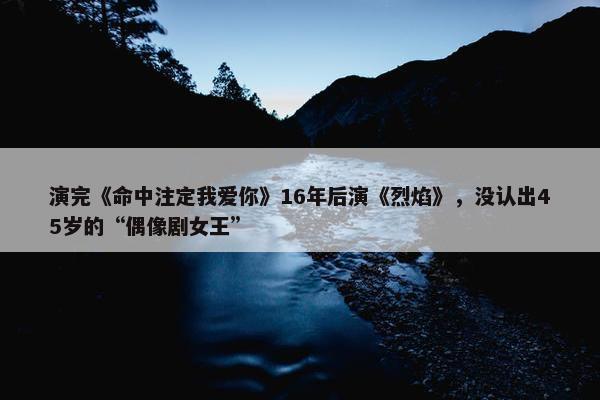 演完《命中注定我爱你》16年后演《烈焰》，没认出45岁的“偶像剧女王”